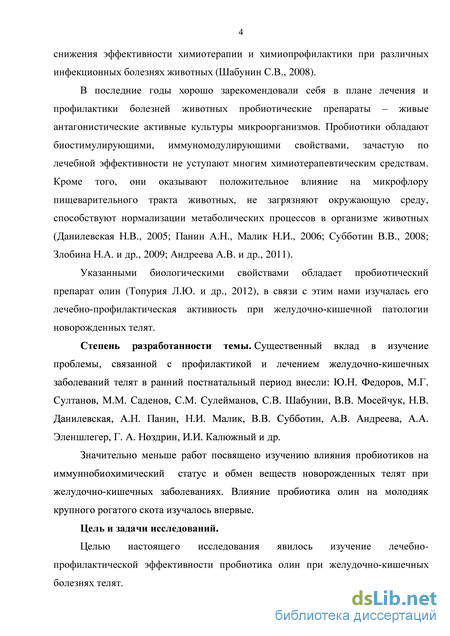 4

снижения эффективности химиотерапии и химиопрофилактики при различных инфекционных болезнях животных (Шабунин С.В., 2008).

В последние годы хорошо зарекомендовали себя в плане лечения и профилактики болезней животных пробиотические препараты – живые антагонистические активные культуры микроорганизмов. Пробиотики обладают биостимулирующими, иммуномодулирующими свойствами, зачастую по лечебной эффективности не уступают многим химиотерапевтическим средствам. Кроме того, они оказывают положительное влияние на микрофлору пищеварительного тракта животных, не загрязняют окружающую среду, способствуют нормализации метаболических процессов в организме животных (Данилевская Н.В., 2005; Панин А.Н., Малик Н.И., 2006; Субботин В.В., 2008; Злобина Н.А. и др., 2009; Андреева А.В. и др., 2011).

Указанными биологическими свойствами обладает пробиотический препарат олин (Топурия Л.Ю. и др., 2012), в связи с этим нами изучалась его лечебно-профилактическая активность при желудочно-кишечной патологии новорожденных телят.

Степень разработанности темы. Существенный вклад в изучение проблемы, связанной с профилактикой и лечением желудочно-кишечных заболеваний телят в ранний постнатальный период внесли: Ю.Н. Федоров, М.Г. Султанов, М.М. Саденов, С.М. Сулейманов, С.В. Шабунин, В.В. Мосейчук, Н.В. Данилевская, А.Н. Панин, Н.И. Малик, В.В. Субботин, А.В. Андреева, А.А. Эленшлегер, Г. А. Ноздрин, И.И. Калюжный и др.

Значительно меньше работ посвящено изучению влияния пробиотиков на иммуннобиохимический статус и обмен веществ новорожденных телят при желудочно-кишечных заболеваниях. Влияние пробиотика олин на молодняк крупного рогатого скота изучалось впервые.

Цель и задачи исследований.

Целью настоящего исследования явилось изучение лечебно-профилактической эффективности пробиотика олин при желудочно-кишечных болезнях телят.

dsLib.net
библиотека диссертаций